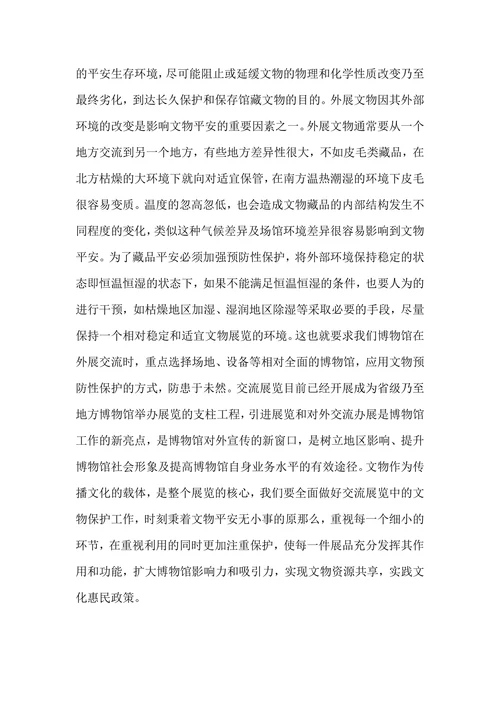 的平安生存环境，尽可能阻止或延缓文物的物理和化学性质改变乃至最终劣化，到达长久保护和保存馆藏文物的目的。外展文物因其外部环境的改变是影响文物平安的重要因素之一。外展文物通常要从一个地方交流到另一个地方，有些地方差异性很大，不如皮毛类藏品，在北方枯燥的大环境下就向对适宜保管，在南方温热潮湿的环境下皮毛很容易变质。温度的忽高忽低，也会造成文物藏品的内部结构发生不同程度的变化，类似这种气候差异及场馆环境差异很容易影响到文物平安。为了藏品平安必须加强预防性保护，将外部环境保持稳定的状态即恒温恒湿的状态下，如果不能满足恒温恒湿的条件，也要人为的进行干预，如枯燥地区加湿、湿润地区除湿等采取必要的手段，尽量保持一个相对稳定和适宜文物展览的环境。这也就要求我们博物馆在外展交流时，重点选择场地、设备等相对全面的博物馆，应用文物预防性保护的方式，防患于未然。交流展览目前已经开展成为省级乃至地方博物馆举办展览的支柱工程，引进展览和对外交流办展是博物馆工作的新亮点，是博物馆对外宣传的新窗口，是树立地区影响、提升博物馆社会形象及提高博物馆自身业务水平的有效途径。文物作为传播文化的载体，是整个展览的核心，我们要全面做好交流展览中的文物保护工作，时刻秉着文物平安无小事的原那么，重视每一个细小的环节，在重视利用的同时更加注重保护，使每一件展品充分发挥其作用和功能，扩大博物馆影响力和吸引力，实现文物资源共享，实践文化惠民政策。